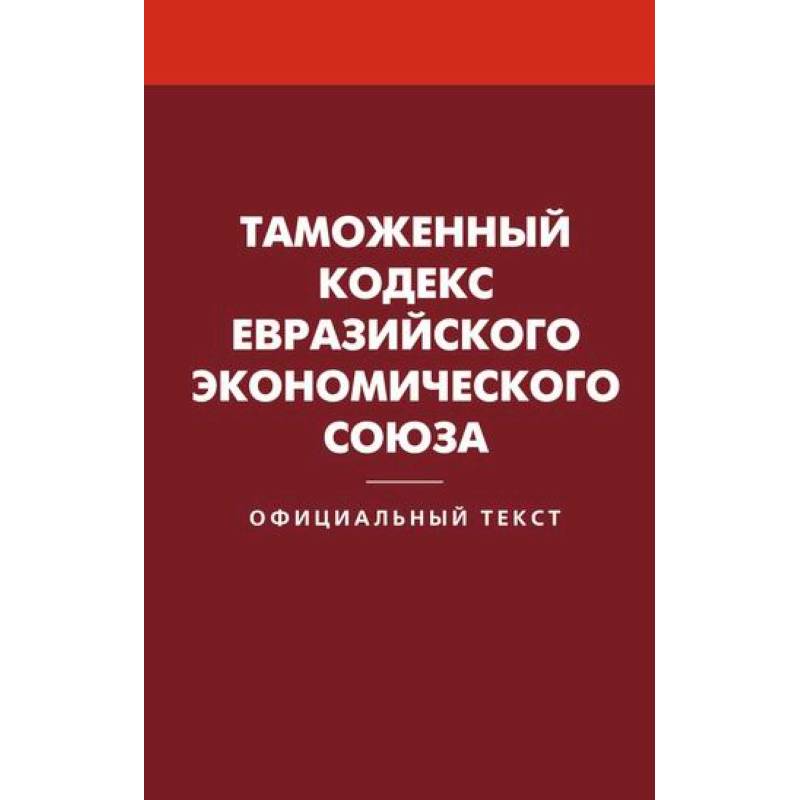 ТАМОЖЕННЫЙ КОДЕКС ЕВРАЗИЙСКОГО ЭКОНОМИЧЕСКОГО СОЮЗА

ОФИЦИАЛЬНЫЙ ТЕКСТ